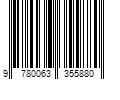 9 780063 355880